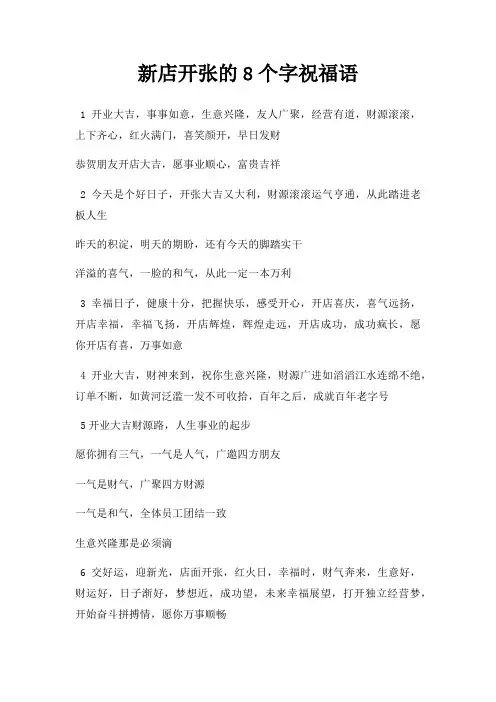 新店开张的 8 个字祝福语

1 开业大吉，事事如意，生意兴隆，友人广聚，经营有道，财源滚滚，上下齐心，红火满门，喜笑颜开，早日发财

恭贺朋友开店大吉，愿事业顺心，富贵吉祥

2 今天是个好日子，开张大吉又大利，财源滚滚运气亨通，从此踏进老板人生

昨天的积淀，明天的期盼，还有今天的脚踏实干

洋溢的喜气，一脸的和气，从此一定一本万利

3 幸福日子，健康十分，把握快乐，感受开心，开店喜庆，喜气远扬，开店幸福，幸福飞扬，开店辉煌，辉煌走远，开店成功，成功疯长，愿你开店有喜，万事如意

4 开业大吉，财神来到，祝你生意兴隆，财源广进如滔滔江水连绵不绝，订单不断，如黄河泛滥一发不可收拾，百年之后，成就百年老字号

5 开业大吉财源路，人生事业的起步

愿你拥有三气，一气是人气，广邀四方朋友

一气是财气，广聚四方财源

一气是和气，全体员工团结一致

生意兴隆那是必须滴

6 交好运，迎新光，店面开张，红火日，幸福时，财气奔来，生意好，财运好，日子渐好，梦想近，成功望，未来幸福展望，打开独立经营梦，开始奋斗拼搏情，愿你万事顺畅